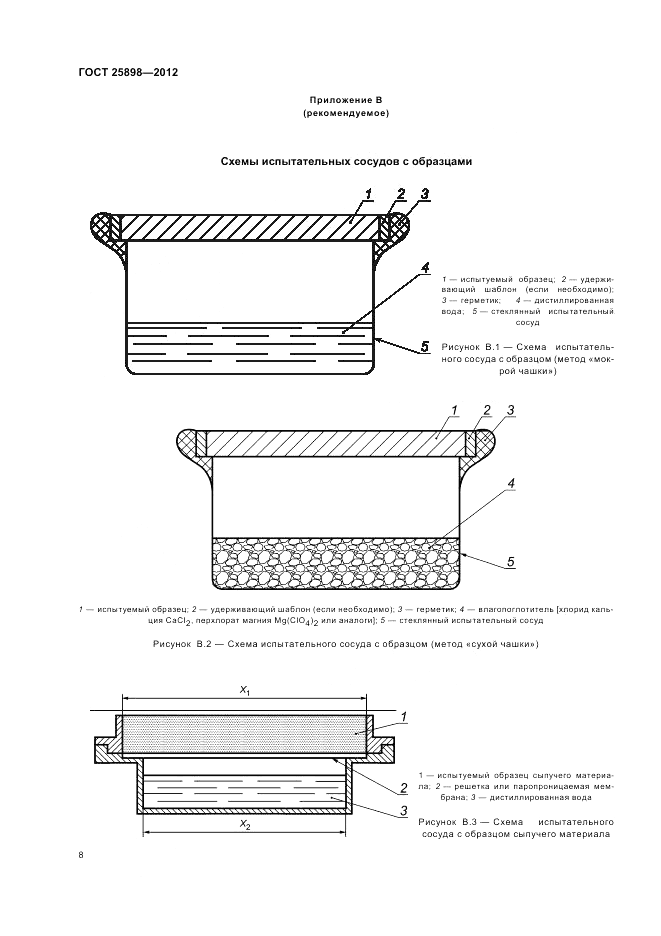 ГОСТ 25898—2012

Приложение В
(рекомендуемое)

Схемы испытательных сосудов с образцами

1 2 3

4

5

1 — испытуемый образец; 2 — удерживающий шаблон (если необходимо); 3 — герметик; 4 — дистиллированная вода; 5 — стеклянный испытательный сосуд

Рисунок В.1 — Схема испытательного сосуда с образцом (метод «мокрой чашки»)

1 2 3

4

5

1 — испытуемый образец; 2 — удерживающий шаблон (если необходимо); 3 — герметик; 4 — влагопоглотитель [хлорид кальция $CaCl_2$, перхлорат магния $Mg(ClO_4)_2$ или аналоги]; 5 — стеклянный испытательный сосуд

Рисунок В.2 — Схема испытательного сосуда с образцом (метод «сухой чашки»)

$x_1$

1

2

3

$x_2$

1 — испытуемый образец сыпучего материала; 2 — решетка или паропроницаемая мембрана; 3 — дистиллированная вода

Рисунок В.3 — Схема испытательного сосуда с образцом сыпучего материала

8